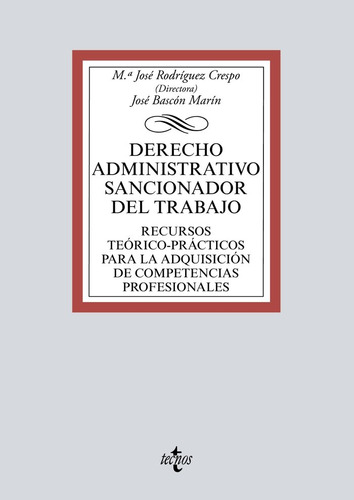 M.ª José Rodríguez Crespo
(Directora)
José Bascón Marín

DERECHO ADMINISTRATIVO SANCIONADOR DEL TRABAJO

RECURSOS TEÓRICO-PRÁCTICOS PARA LA ADQUISICIÓN DE COMPETENCIAS PROFESIONALES

tecnos